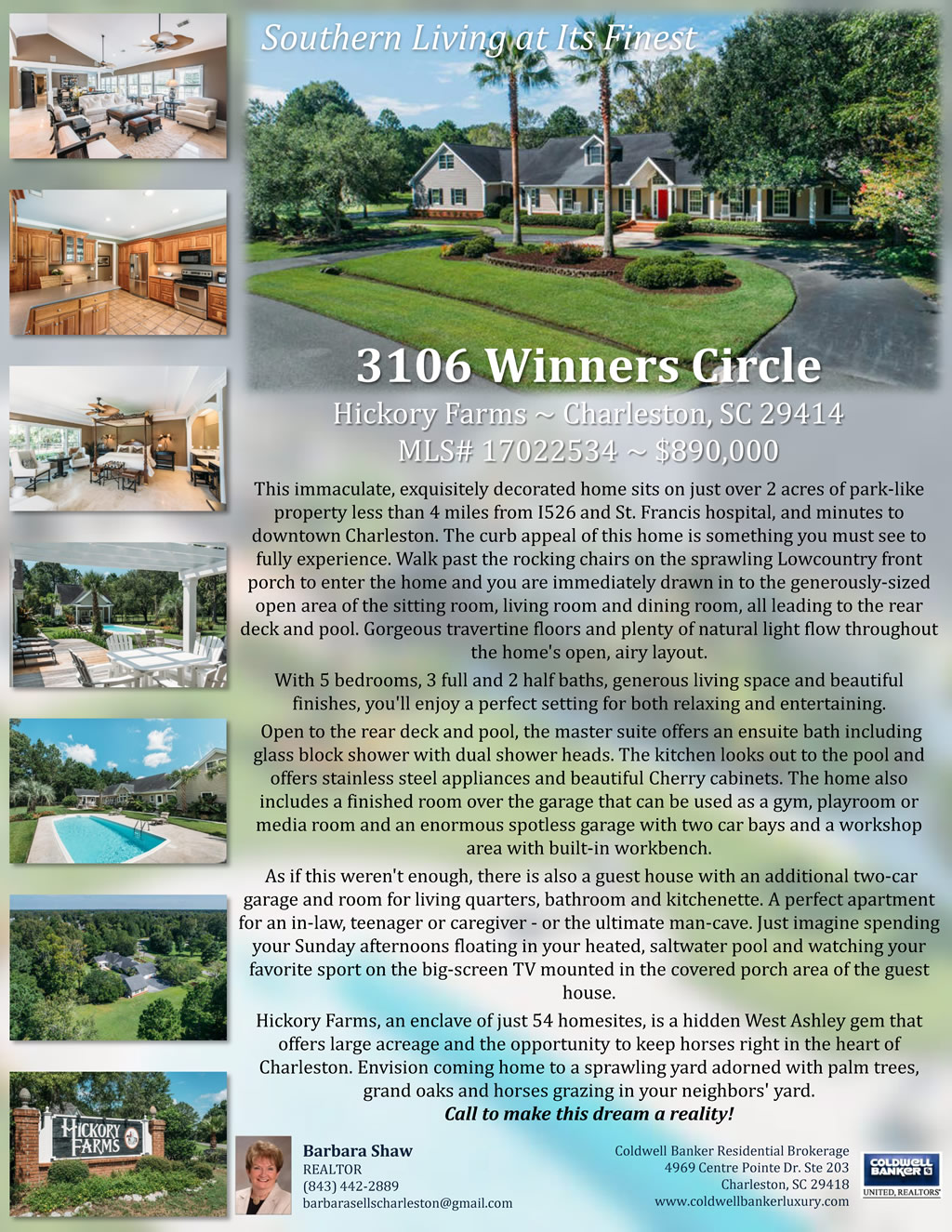 Southern Living at Its Finest

3106 Winners Circle

Hickory Farms ~ Charleston, SC 29414
MLS# 17022534 ~ $890,000

This immaculate, exquisitely decorated home sits on just over 2 acres of park-like property less than 4 miles from I526 and St. Francis hospital, and minutes to downtown Charleston. The curb appeal of this home is something you must see to fully experience. Walk past the rocking chairs on the sprawling Lowcountry front porch to enter the home and you are immediately drawn in to the generously-sized open area of the sitting room, living room and dining room, all leading to the rear deck and pool. Gorgeous travertine floors and plenty of natural light flow throughout the home's open, airy layout.

With 5 bedrooms, 3 full and 2 half baths, generous living space and beautiful finishes, you'll enjoy a perfect setting for both relaxing and entertaining.

Open to the rear deck and pool, the master suite offers an ensuite bath including glass block shower with dual shower heads. The kitchen looks out to the pool and offers stainless steel appliances and beautiful Cherry cabinets. The home also includes a finished room over the garage that can be used as a gym, playroom or media room and an enormous spotless garage with two car bays and a workshop area with built-in workbench.

As if this weren't enough, there is also a guest house with an additional two-car garage and room for living quarters, bathroom and kitchenette. A perfect apartment for an in-law, teenager or caregiver - or the ultimate man-cave. Just imagine spending your Sunday afternoons floating in your heated, saltwater pool and watching your favorite sport on the big-screen TV mounted in the covered porch area of the guest house.

Hickory Farms, an enclave of just 54 homesites, is a hidden West Ashley gem that offers large acreage and the opportunity to keep horses right in the heart of Charleston. Envision coming home to a sprawling yard adorned with palm trees, grand oaks and horses grazing in your neighbors' yard.
Call to make this dream a reality!

HICKORY FARMS

Barbara Shaw
REALTOR
(843) 442-2889
barbarasellscharleston@gmail.com

Coldwell Banker Residential Brokerage
4969 Centre Pointe Dr. Ste 203
Charleston, SC 29418
www.coldwellbankerluxury.com

COLDWELL BANKER
UNITED, REALTORS